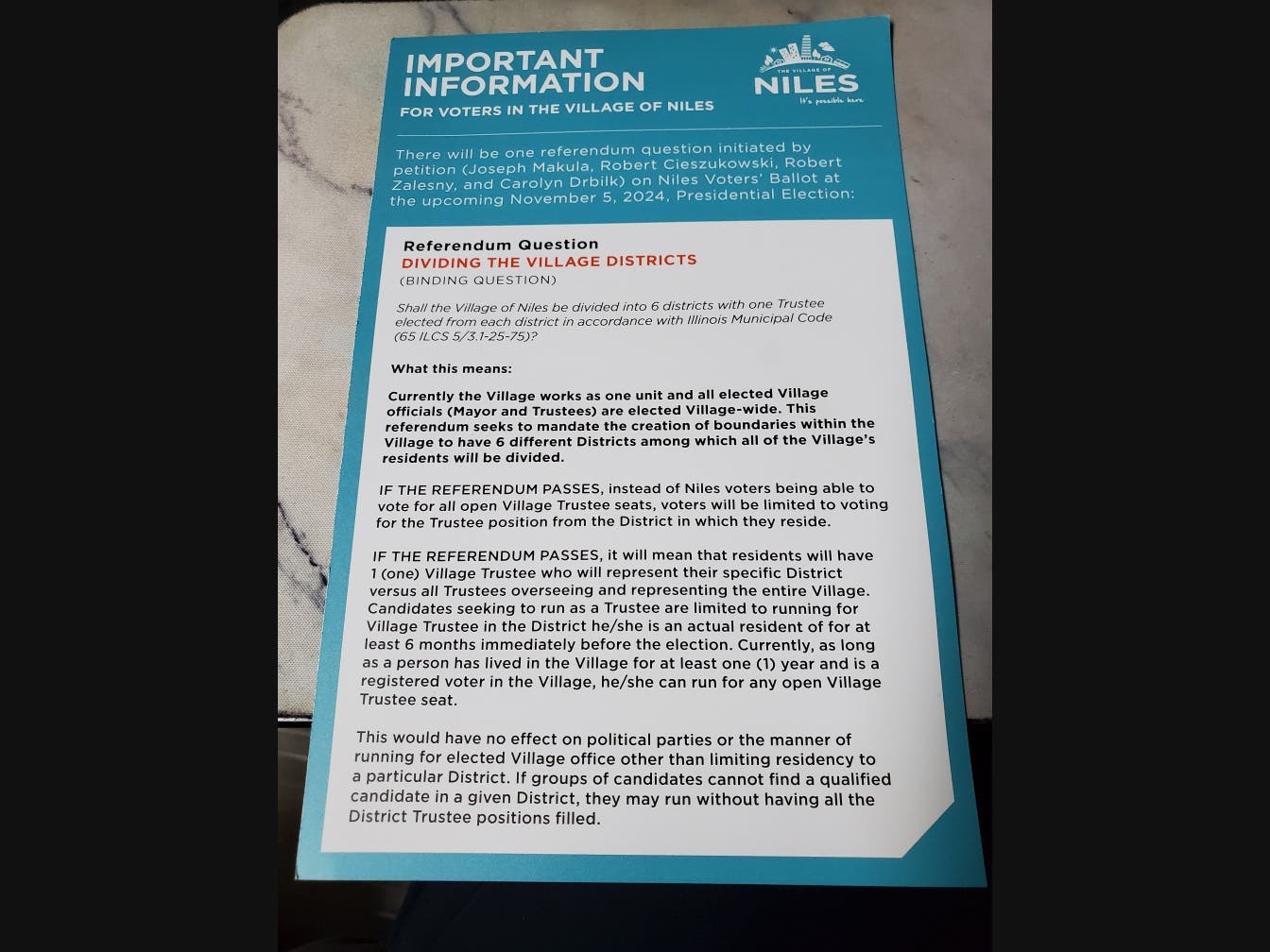 IMPORTANT INFORMATION

FOR VOTERS IN THE VILLAGE OF NILES

THE VILLAGE OF NILES
It's possible here

There will be one referendum question initiated by petition (Joseph Makula, Robert Cieszukowski, Robert Zalesny, and Carolyn Drbilk) on Niles Voters' Ballot at the upcoming November 5, 2024, Presidential Election:

Referendum Question
DIVIDING THE VILLAGE DISTRICTS
(BINDING QUESTION)

Shall the Village of Niles be divided into 6 districts with one Trustee elected from each district in accordance with Illinois Municipal Code (65 ILCS 5/3.1-25-75)?

What this means:

Currently the Village works as one unit and all elected Village officials (Mayor and Trustees) are elected Village-wide. This referendum seeks to mandate the creation of boundaries within the Village to have 6 different Districts among which all of the Village's residents will be divided.

IF THE REFERENDUM PASSES, instead of Niles voters being able to vote for all open Village Trustee seats, voters will be limited to voting for the Trustee position from the District in which they reside.

IF THE REFERENDUM PASSES, it will mean that residents will have 1 (one) Village Trustee who will represent their specific District versus all Trustees overseeing and representing the entire Village. Candidates seeking to run as a Trustee are limited to running for Village Trustee in the District he/she is an actual resident of for at least 6 months immediately before the election. Currently, as long as a person has lived in the Village for at least one (1) year and is a registered voter in the Village, he/she can run for any open Village Trustee seat.

This would have no effect on political parties or the manner of running for elected Village office other than limiting residency to a particular District. If groups of candidates cannot find a qualified candidate in a given District, they may run without having all the District Trustee positions filled.